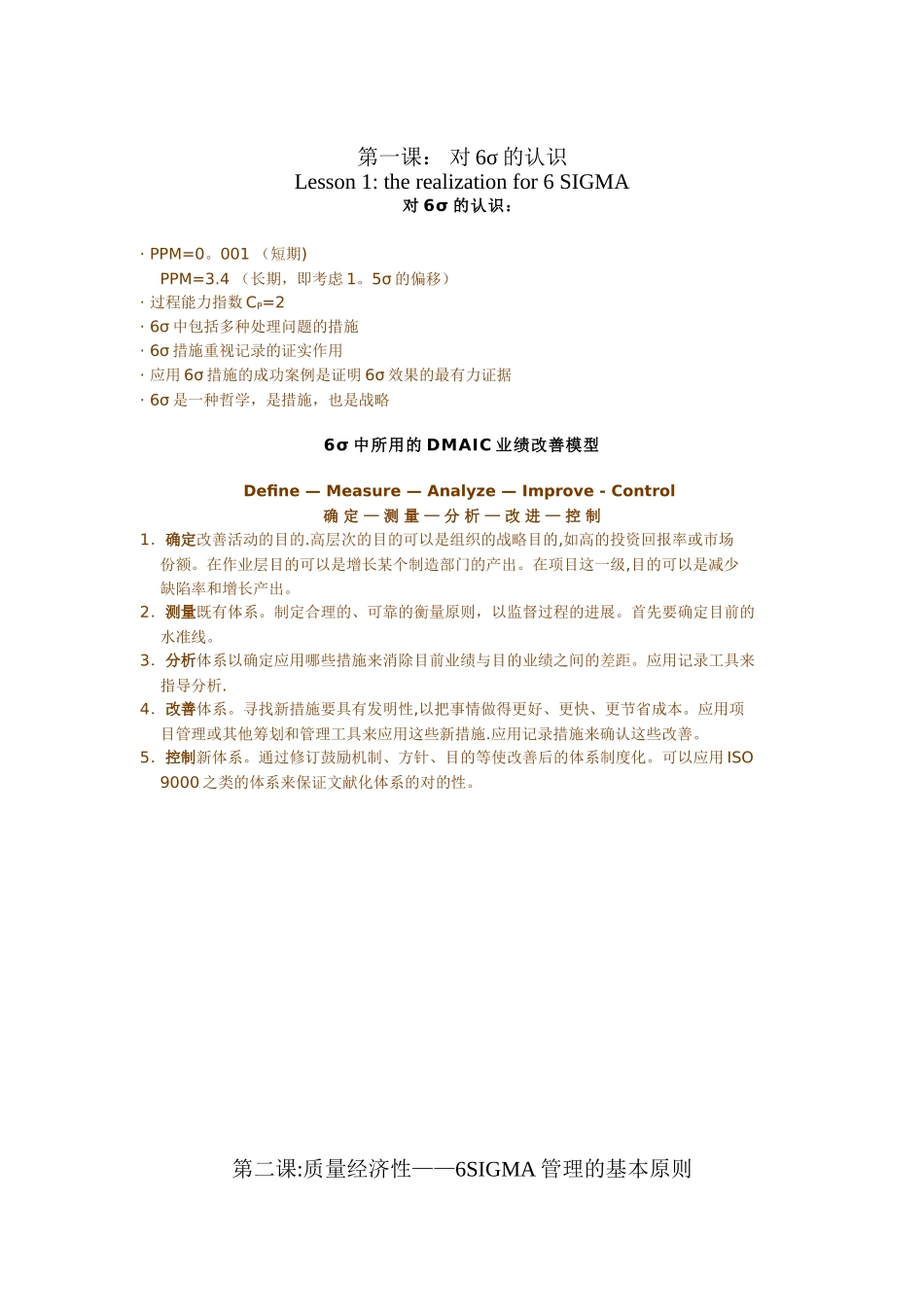 第一课： 对 6σ 的认识
Lesson 1: the realization for 6 SIGMA
对 6σ 的认识：

· PPM=0。001 （短期）
PPM=3.4 （长期，即考虑 1。5σ 的偏移）
· 过程能力指数 $C_P$=2
· 6σ 中包括多种处理问题的措施
· 6σ 措施重视记录的证实作用
· 应用 6σ 措施的成功案例是证明 6σ 效果的最有力证据
· 6σ 是一种哲学，是措施，也是战略

6σ 中所用的 DMAIC 业绩改善模型

Define — Measure — Analyze — Improve - Control
确 定 — 测 量 — 分 析 — 改 进 — 控 制

1. 确定改善活动的目的.高层次的目的可以是组织的战略目的,如高的投资回报率或市场份额。在作业层目的可以是增长某个制造部门的产出。在项目这一级,目的可以是减少缺陷率和增长产出。
2. 测量既有体系。制定合理的、可靠的衡量原则，以监督过程的进展。首先要确定目前的水准线。
3. 分析体系以确定应用哪些措施来消除目前业绩与目的业绩之间的差距。应用记录工具来指导分析.
4. 改善体系。寻找新措施要具有发明性,以把事情做得更好、更快、更节省成本。应用项目管理或其他筹划和管理工具来应用这些新措施.应用记录措施来确认这些改善。
5. 控制新体系。通过修订鼓励机制、方针、目的等使改善后的体系制度化。可以应用 ISO 9000 之类的体系来保证文献化体系的对的性。

第二课:质量经济性——6SIGMA 管理的基本原则